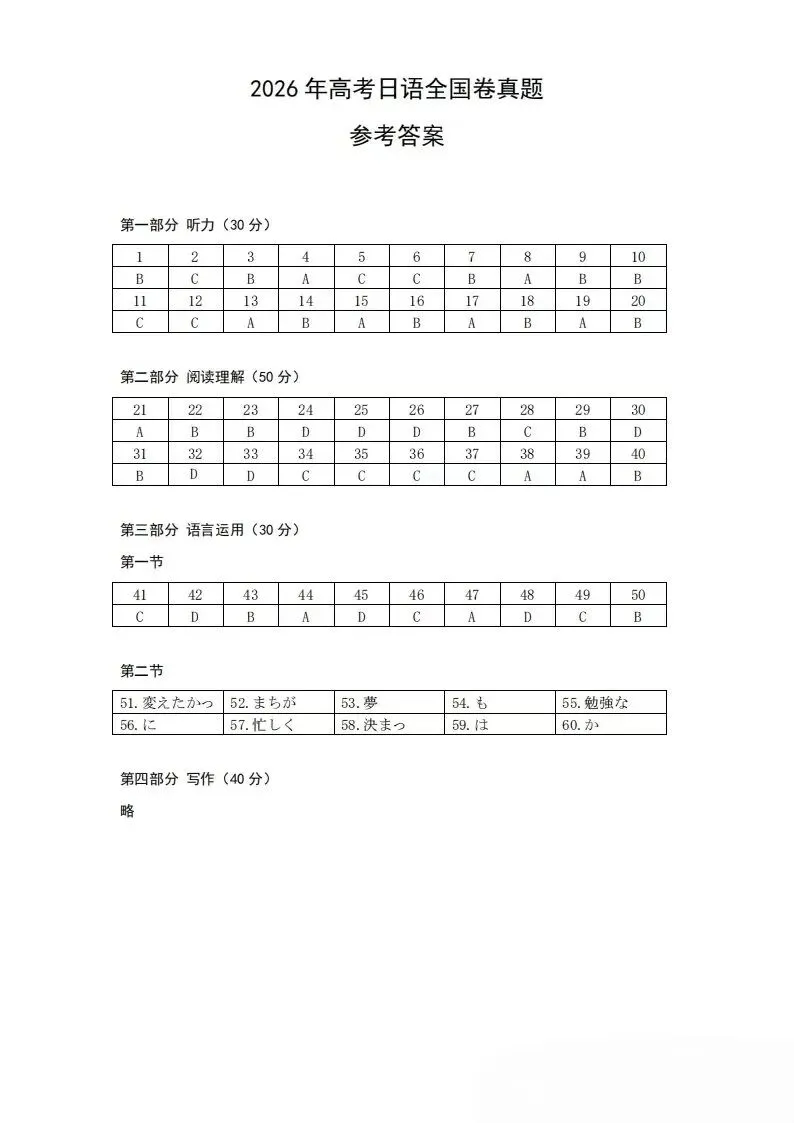 2026 年高考日语全国卷真题

参考答案

第一部分 听力（30 分）

| 1 | 2 | 3 | 4 | 5 | 6 | 7 | 8 | 9 | 10 |
|---|---|---|---|---|---|---|---|---|---|
| B | C | B | A | C | C | B | A | B | B |
| 11 | 12 | 13 | 14 | 15 | 16 | 17 | 18 | 19 | 20 |
| C | C | A | B | A | B | A | B | A | B |

第二部分 阅读理解（50 分）

| 21 | 22 | 23 | 24 | 25 | 26 | 27 | 28 | 29 | 30 |
|---|---|---|---|---|---|---|---|---|---|
| A | B | B | D | D | D | B | C | B | D |
| 31 | 32 | 33 | 34 | 35 | 36 | 37 | 38 | 39 | 40 |
| B | D | D | C | C | C | C | A | A | B |

第三部分 语言运用（30 分）

第一节

| 41 | 42 | 43 | 44 | 45 | 46 | 47 | 48 | 49 | 50 |
|---|---|---|---|---|---|---|---|---|---|
| C | D | B | A | D | C | A | D | C | B |

第二节

| 51.変えたかっ | 52.まちが | 53.夢 | 54.も | 55.勉強な |
|---|---|---|---|---|
| 56.に | 57.忙しく | 58.決まっ | 59.は | 60.か |

第四部分 写作（40 分）

略